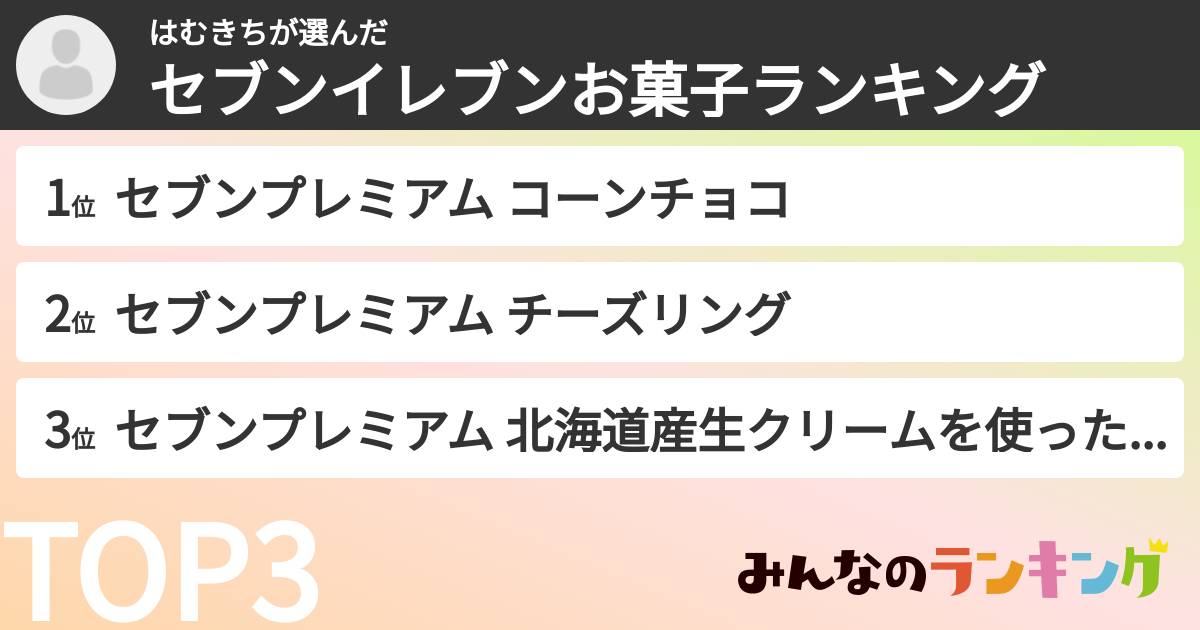 はむきちが選んだ
セブンイレブンお菓子ランキング

1位 セブンプレミアム コーンチョコ

2位 セブンプレミアム チーズリング

3位 セブンプレミアム 北海道産生クリームを使った...

TOP3

みんなのランキング